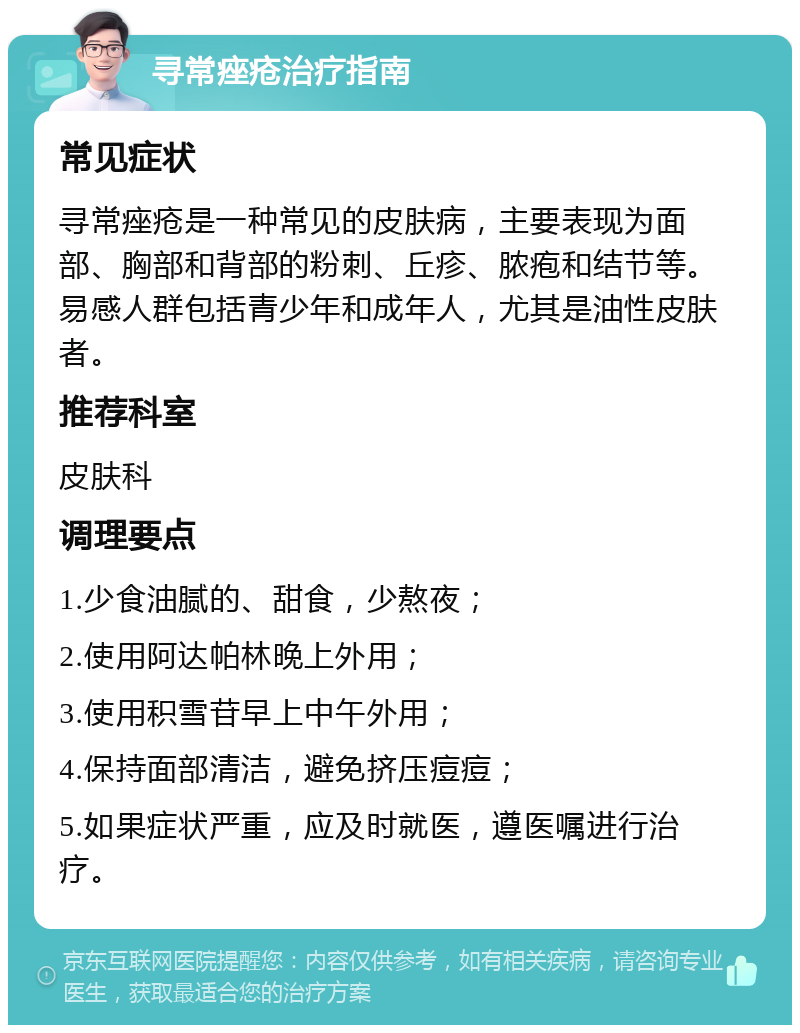 寻常痤疮治疗指南

常见症状

寻常痤疮是一种常见的皮肤病，主要表现为面部、胸部和背部的粉刺、丘疹、脓疱和结节等。易感人群包括青少年和成年人，尤其是油性皮肤者。

推荐科室

皮肤科

调理要点

1.少食油腻的、甜食，少熬夜；

2.使用阿达帕林晚上外用；

3.使用积雪苷早上中午外用；

4.保持面部清洁，避免挤压痘痘；

5.如果症状严重，应及时就医，遵医嘱进行治疗。

京东互联网医院提醒您：内容仅供参考，如有相关疾病，请咨询专业医生，获取最适合您的治疗方案